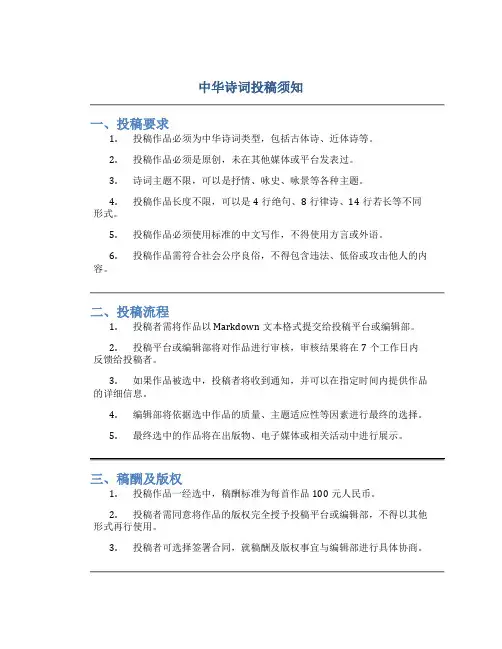 中华诗词投稿须知

一、投稿要求

1. 投稿作品必须为中华诗词类型，包括古体诗、近体诗等。

2. 投稿作品必须是原创，未在其他媒体或平台发表过。

3. 诗词主题不限，可以是抒情、咏史、咏景等各种主题。

4. 投稿作品长度不限，可以是 4 行绝句、8 行律诗、14 行若长等不同形式。

5. 投稿作品必须使用标准的中文写作，不得使用方言或外语。

6. 投稿作品需符合社会公序良俗，不得包含违法、低俗或攻击他人的内容。

二、投稿流程

1. 投稿者需将作品以 Markdown 文本格式提交给投稿平台或编辑部。

2. 投稿平台或编辑部将对作品进行审核，审核结果将在 7 个工作日内反馈给投稿者。

3. 如果作品被选中，投稿者将收到通知，并可以在指定时间内提供作品的详细信息。

4. 编辑部将依据选中作品的质量、主题适应性等因素进行最终的选择。

5. 最终选中的作品将在出版物、电子媒体或相关活动中进行展示。

三、稿酬及版权

1. 投稿作品一经选中，稿酬标准为每首作品 100 元人民币。

2. 投稿者需同意将作品的版权完全授予投稿平台或编辑部，不得以其他形式再行使用。

3. 投稿者可选择签署合同，就稿酬及版权事宜与编辑部进行具体协商。